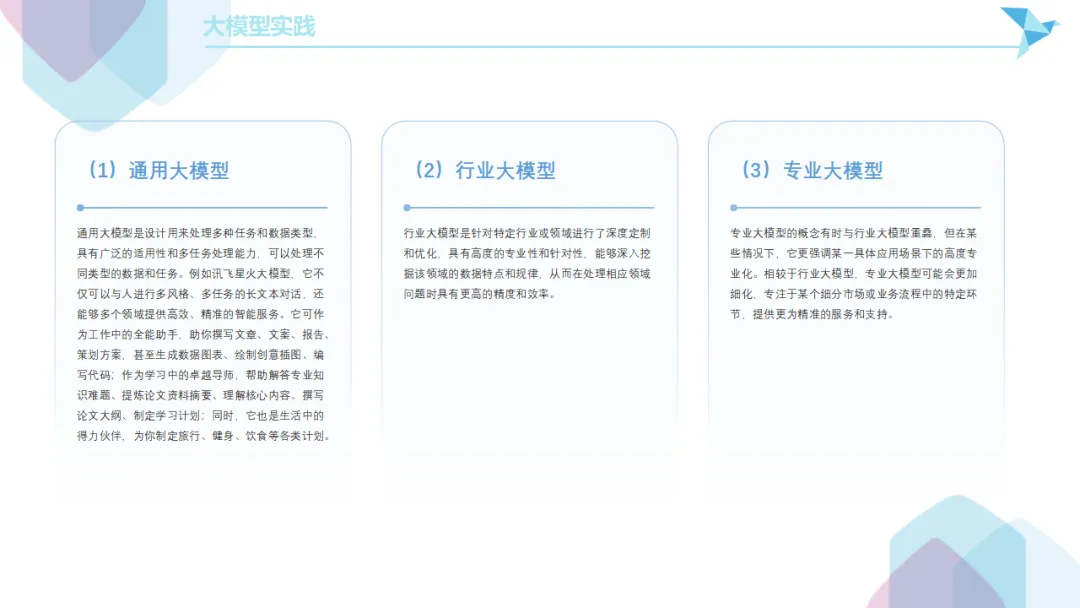 大模型实践

（1）通用大模型

通用大模型是设计用来处理多种任务和数据类型，具有广泛的适用性和多任务处理能力，可以处理不同类型的数据和任务。例如讯飞星火大模型，它不仅可以与人进行多风格、多任务的长文本对话，还能够多个领域提供高效、精准的智能服务。它可作为工作中的全能助手，助你撰写文章、文案、报告、策划方案，甚至生成数据图表、绘制创意插图、编写代码；作为学习中的卓越导师，帮助解答专业知识难题、提炼论文资料摘要、理解核心内容、撰写论文大纲、制定学习计划；同时，它也是生活中的得力伙伴，为你制定旅行、健身、饮食等各类计划。

（2）行业大模型

行业大模型是针对特定行业或领域进行了深度定制和优化，具有高度的专业性和针对性，能够深入挖掘该领域的数据特点和规律，从而在处理相应领域问题时具有更高的精度和效率。

（3）专业大模型

专业大模型的概念有时与行业大模型重叠，但在某些情况下，它更强调某一具体应用场景下的高度专业化。相较于行业大模型，专业大模型可能会更加细化，专注于某个细分市场或业务流程中的特定环节，提供更为精准的服务和支持。